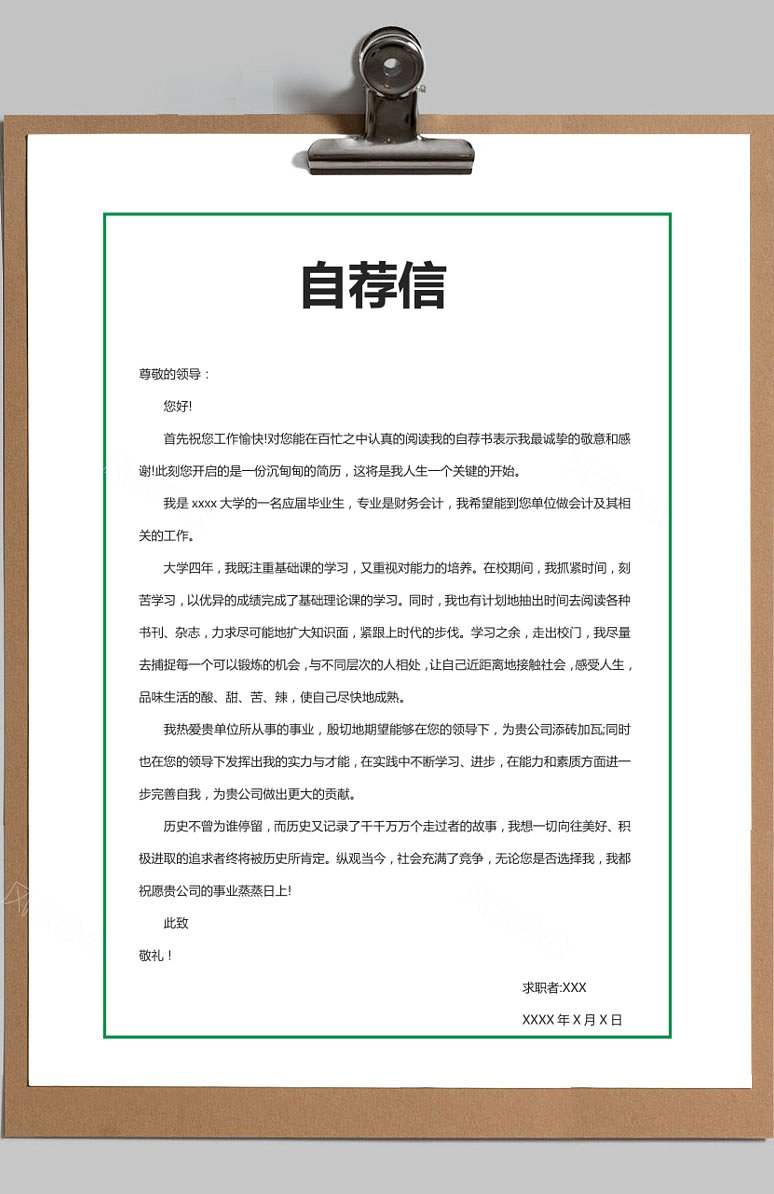 自荐信

尊敬的领导：

您好!

首先祝您工作愉快!对您能在百忙之中认真的阅读我的自荐书表示我最诚挚的敬意和感谢!此刻您开启的是一份沉甸甸的简历，这将是我人生一个关键的开始。

我是 xxxx 大学的一名应届毕业生，专业是财务会计，我希望能到您单位做会计及其相关的工作。

大学四年，我既注重基础课的学习，又重视对能力的培养。在校期间，我抓紧时间，刻苦学习，以优异的成绩完成了基础理论课的学习。同时，我也有计划地抽出时间去阅读各种书刊、杂志，力求尽可能地扩大知识面，紧跟上时代的步伐。学习之余，走出校门，我尽量去捕捉每一个可以锻炼的机会，与不同层次的人相处，让自己近距离地接触社会，感受人生，品味生活的酸、甜、苦、辣，使自己尽快地成熟。

我热爱贵单位所从事的事业，殷切地期望能够在您的领导下，为贵公司添砖加瓦;同时也在您的领导下发挥出我的实力与才能，在实践中不断学习、进步，在能力和素质方面进一步完善自我，为贵公司做出更大的贡献。

历史不曾为谁停留，而历史又记录了千千万万个走过者的故事，我想一切向往美好、积极进取的追求者终将被历史所肯定。纵观当今，社会充满了竞争，无论您是否选择我，我都祝愿贵公司的事业蒸蒸日上!

此致

敬礼！

求职者:XXX

XXXX 年 X 月 X 日